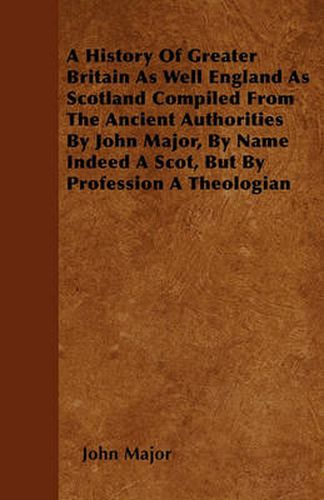 A History Of Greater Britain As Well England As Scotland Compiled From The Ancient Authorities By John Major, By Name Indeed A Scot, But By Profession A Theologian

John Major